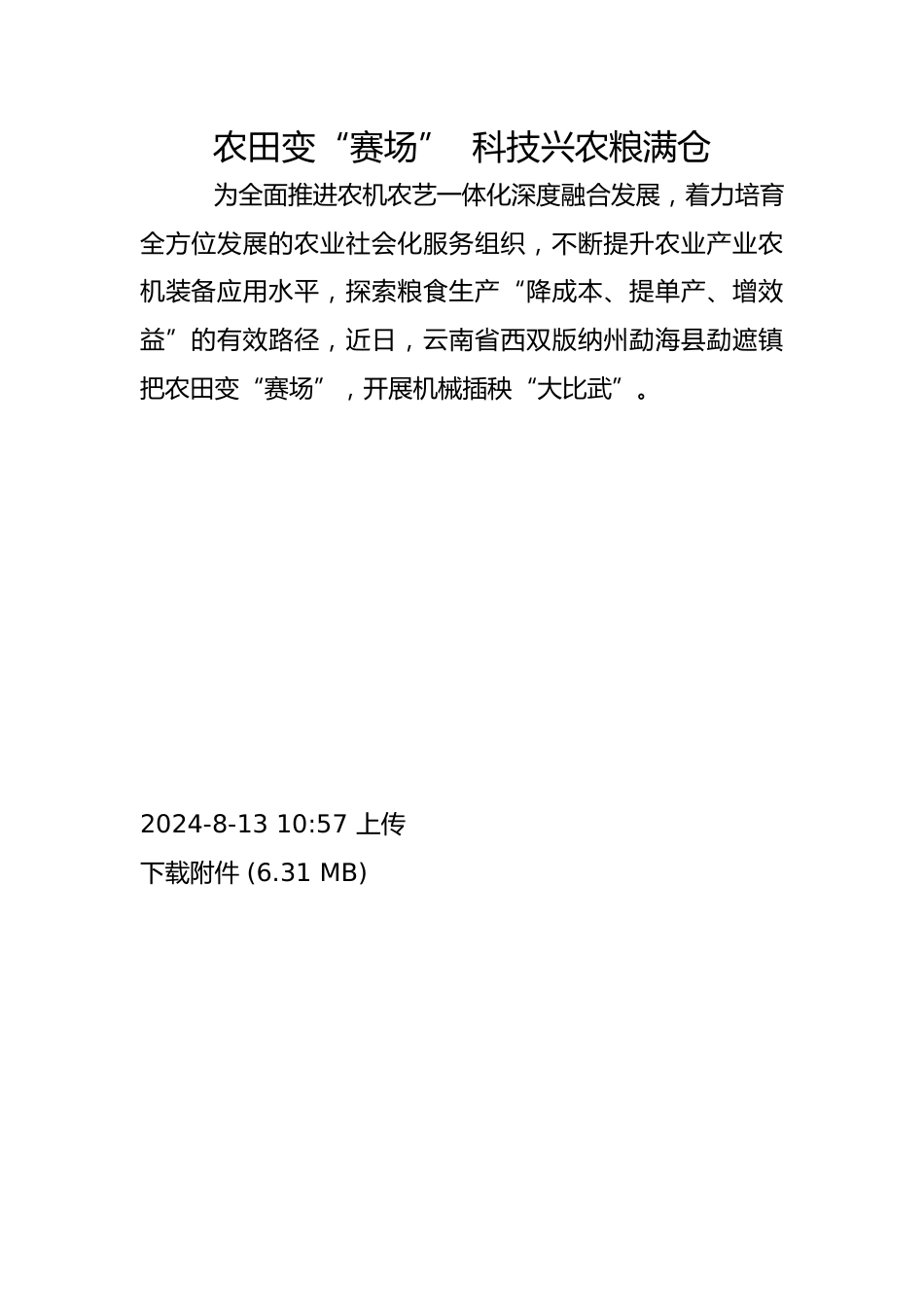 农田变“赛场” 科技兴农粮满仓

为全面推进农机农艺一体化深度融合发展，着力培育全方位发展的农业社会化服务组织，不断提升农业产业农机装备应用水平，探索粮食生产“降成本、提单产、增效益”的有效路径，近日，云南省西双版纳州勐海县勐遮镇把农田变“赛场”，开展机械插秧“大比武”。

2024-8-13 10:57 上传

下载附件 (6.31 MB)